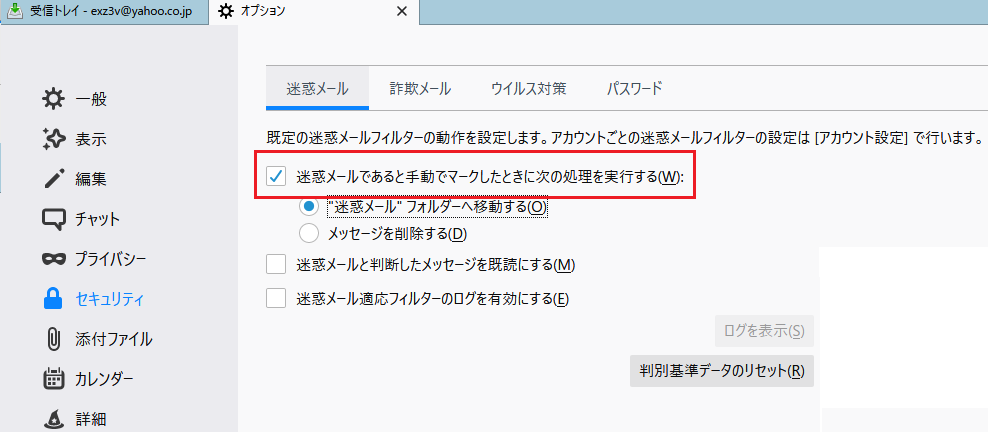 受信トレイ - exz3v@yahoo.co.jp
オプション
×

一般
表示
編集
チャット
プライバシー
セキュリティ
添付ファイル
カレンダー
詳細

迷惑メール
詐欺メール
ウイルス対策
パスワード

既定の迷惑メールフィルターの動作を設定します。アカウントごとの迷惑メールフィルターの設定は [アカウント設定] で行います。

迷惑メールであると手動でマークしたときに次の処理を実行する(W):
"迷惑メール" フォルダーへ移動する(O)
メッセージを削除する(D)
迷惑メールと判断したメッセージを既読にする(M)
迷惑メール適応フィルターのログを有効にする(E)
ログを表示(S)
判別基準データのリセット(R)